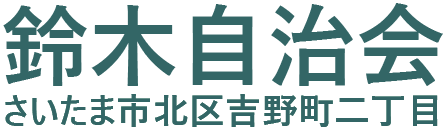 鈴木自治会
さいたま市北区吉野町二丁目